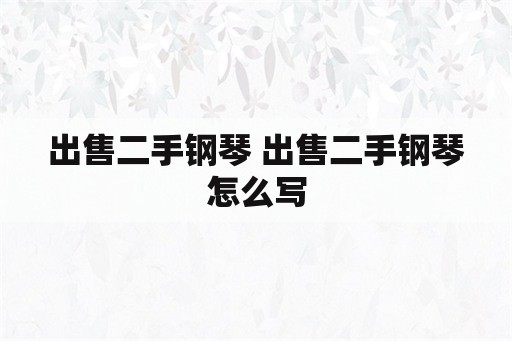 出售二手钢琴 出售二手钢琴怎么写